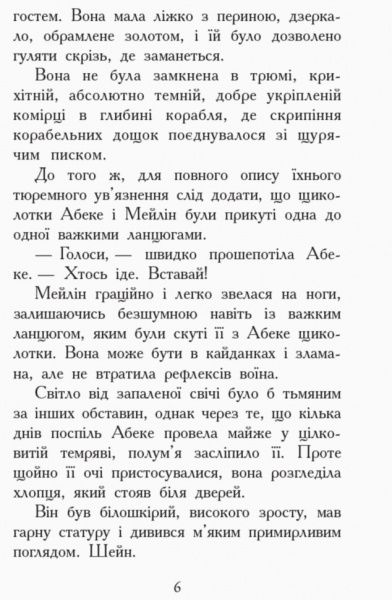 гостем. Вона мала ліжко з периною, дзеркало, обрамлене золотом, і їй було дозволено гуляти скрізь, де заманеться.

Вона не була замкнена в трюмі, крихітній, абсолютно темній, добре укріпленій комірці в глибині корабля, де скрипіння корабельних дощок поєднувалося зі щурячим писком.

До того ж, для повного опису їхнього тюремного ув'язнення слід додати, що щиколотки Абеке і Мейлін були прикуті одна до одної важкими ланцюгами.

— Голоси, — швидко прошепотіла Абеке. — Хтось іде. Вставай!

Мейлін граційно і легко звелася на ноги, залишаючись безшумною навіть із важким ланцюгом, яким були скуті її з Абеке щиколотки. Вона може бути в кайданках і зламана, але не втратила рефлексів воїна.

Світло від запаленої свічі було б тьмяним за інших обставин, однак через те, що кілька днів поспіль Абеке провела майже у цілковитій темряві, полум'я засліпило її. Проте щойно її очі пристосувалися, вона розгледіла хлопця, який стояв біля дверей.

Він був білошкірий, високого зросту, мав гарну статуру і дивився м'яким примирливим поглядом. Шейн.

6